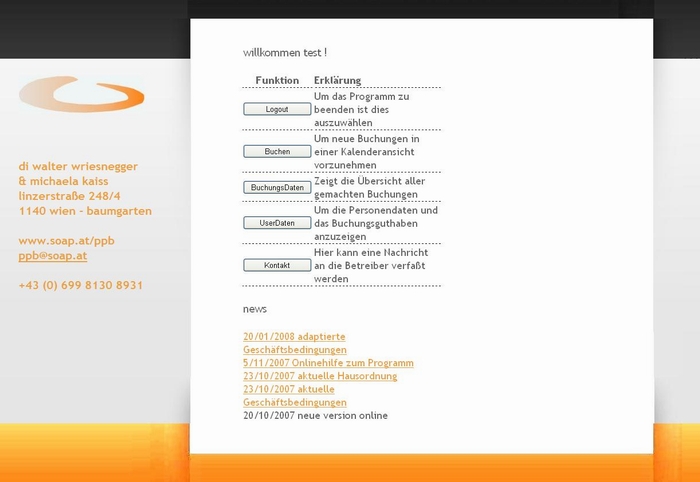 di walter wriesnegger
& michaela kaiss
linzerstraße 248/4
1140 wien - baumgarten

www.soap.at/ppb
ppb@soap.at

+43 (0) 699 8130 8931

willkommen test !

| Funktion | Erklärung |
|---|---|
| Logout | Um das Programm zu beenden ist dies auszuwählen |
| Buchen | Um neue Buchungen in einer Kalenderansicht vorzunehmen |
| BuchungsDaten | Zeigt die Übersicht aller gemachten Buchungen |
| UserDaten | Um die Personendaten und das Buchungsguthaben anzuzeigen |
| Kontakt | Hier kann eine Nachricht an die Betreiber verfaßt werden |

news

20/01/2008 adaptierte Geschäftsbedingungen
5/11/2007 Onlinehilfe zum Programm
23/10/2007 aktuelle Hausordnung
23/10/2007 aktuelle Geschäftsbedingungen
20/10/2007 neue version online